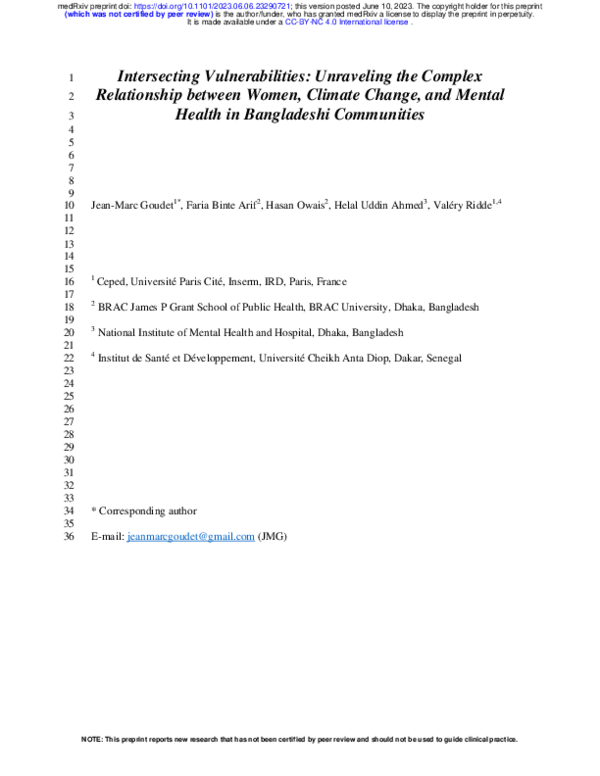 medRxiv preprint doi: https://doi.org/10.1101/2023.06.06.23290721; this version posted June 10, 2023. The copyright holder for this preprint (which was not certified by peer review) is the author/funder, who has granted medRxiv a license to display the preprint in perpetuity. It is made available under a CC-BY-NC 4.0 International license .

1 Intersecting Vulnerabilities: Unraveling the Complex
2 Relationship between Women, Climate Change, and Mental
3 Health in Bangladeshi Communities
4
5
6
7
8
9
10 Jean-Marc Goudet$^{1*}$, Faria Binte Arif$^{2}$, Hasan Owais$^{2}$, Helal Uddin Ahmed$^{3}$, Valéry Ridde$^{1,4}$
11
12
13
14
15
16 $^{1}$ Ceped, Université Paris Cité, Inserm, IRD, Paris, France
17
18 $^{2}$ BRAC James P Grant School of Public Health, BRAC University, Dhaka, Bangladesh
19
20 $^{3}$ National Institute of Mental Health and Hospital, Dhaka, Bangladesh
21
22 $^{4}$ Institut de Santé et Développement, Université Cheikh Anta Diop, Dakar, Senegal
23
24
25
26
27
28
29
30
31
32
33
34 * Corresponding author
35
36 E-mail: jeanmarcgoudet@gmail.com (JMG)

NOTE: This preprint reports new research that has not been certified by peer review and should not be used to guide clinical practice.